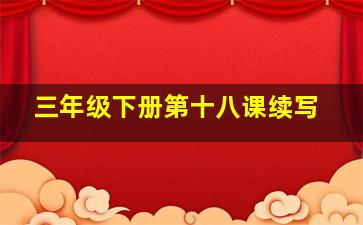 三年级下册第十八课续写